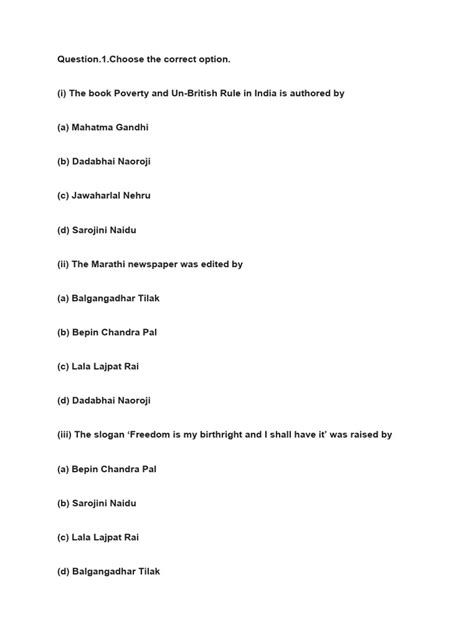 Question.1.Choose the correct option.

(i) The book Poverty and Un-British Rule in India is authored by

(a) Mahatma Gandhi

(b) Dadabhai Naoroji

(c) Jawaharlal Nehru

(d) Sarojini Naidu

(ii) The Marathi newspaper was edited by

(a) Balgangadhar Tilak

(b) Bepin Chandra Pal

(c) Lala Lajpat Rai

(d) Dadabhai Naoroji

(iii) The slogan 'Freedom is my birthright and I shall have it' was raised by

(a) Bepin Chandra Pal

(b) Sarojini Naidu

(c) Lala Lajpat Rai

(d) Balgangadhar Tilak